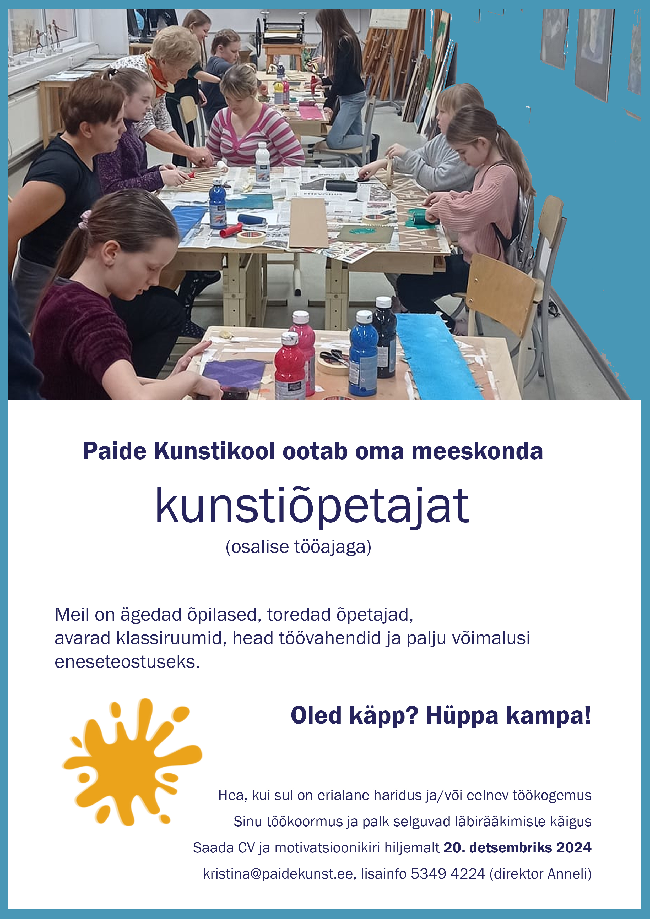 Paide Kunstikool ootab oma meeskonda

kunstiõpetajat

(osalise tööajaga)

Meil on ägedad õpilased, toredad õpetajad, avarad klassiruumid, head töövahendid ja palju võimalusi eneseteostuseks.

Oled käpp? Hüppa kampa!

Hea, kui sul on erialane haridus ja/või eelnev töökogemus

Sinu töökoormus ja palk selguvad läbirääkimiste käigus

Saada CV ja motivatsioonikiri hiljemalt 20. detsembriks 2024

kristina@paidekunst.ee, lisainfo 5349 4224 (direktor Anneli)